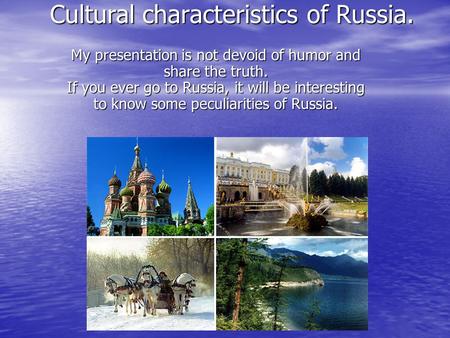 Cultural characteristics of Russia.

My presentation is not devoid of humor and share the truth.
If you ever go to Russia, it will be interesting to know some peculiarities of Russia.